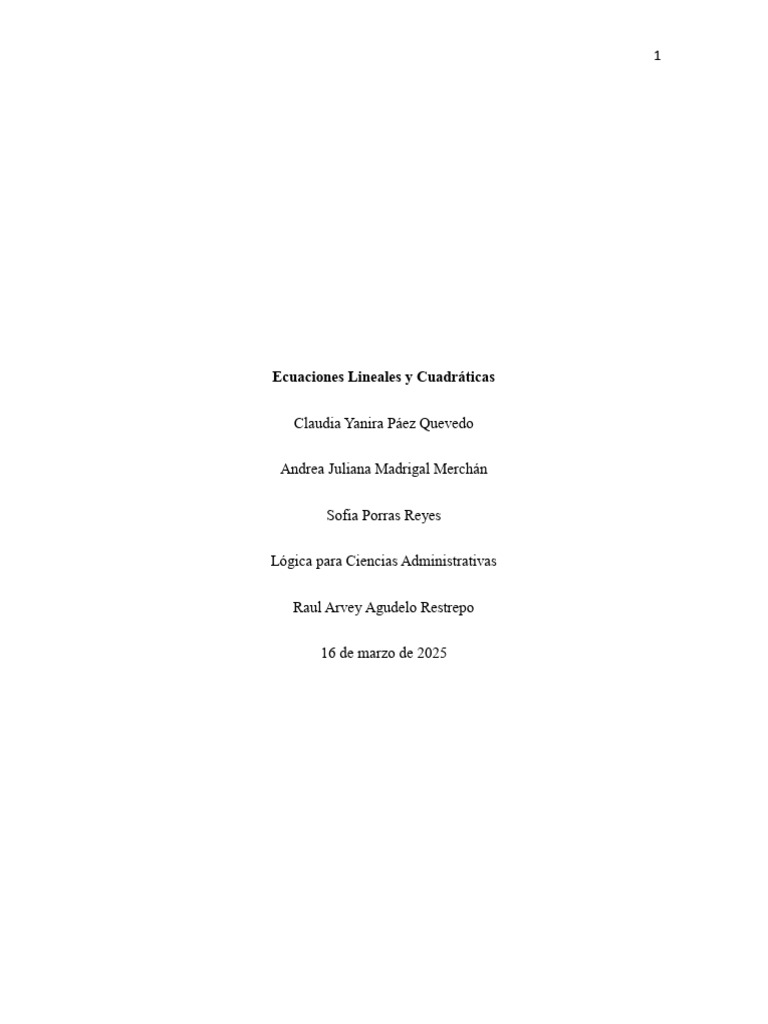 1

Ecuaciones Lineales y Cuadráticas

Claudia Yanira Páez Quevedo

Andrea Juliana Madrigal Merchán

Sofia Porras Reyes

Lógica para Ciencias Administrativas

Raul Arvey Agudelo Restrepo

16 de marzo de 2025